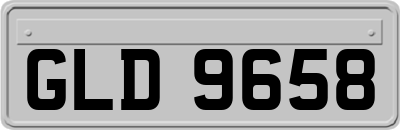 GLD 9658